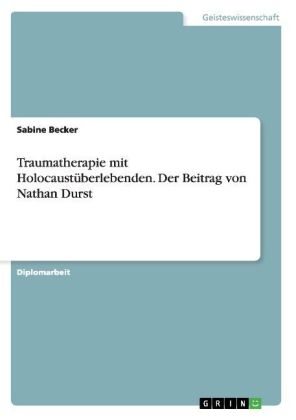 Geisteswissenschaft

Sabine Becker

Traumatherapie mit Holocaustüberlebenden. Der Beitrag von Nathan Durst

Diplomarbeit

GRIN